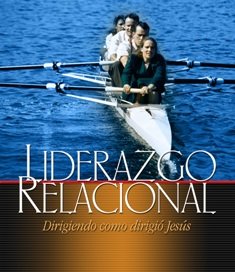 LIDERAZGO RELACIONAL

Dirigiendo como dirigió Jesús